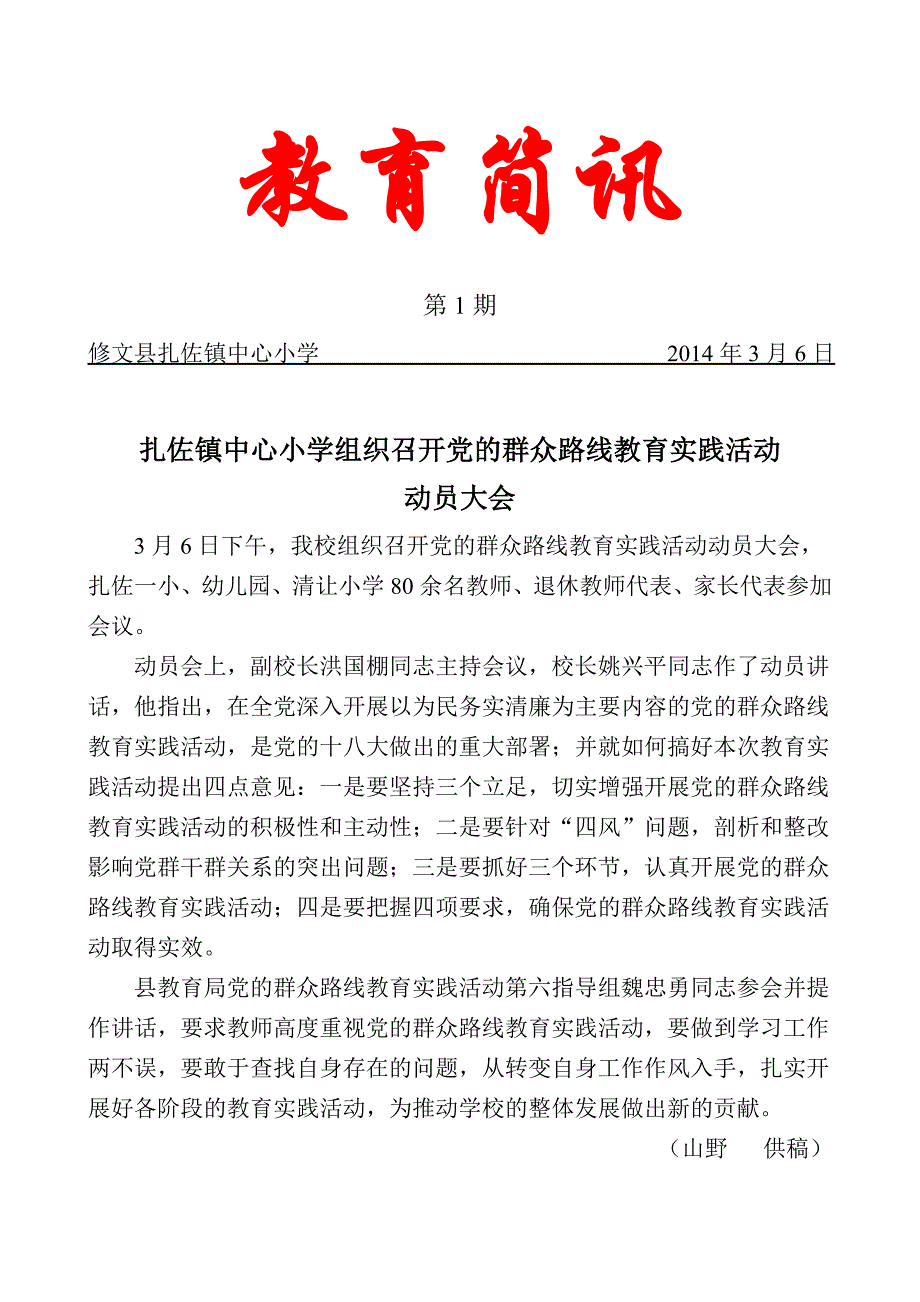 教育简讯

第 1 期

修文县扎佐镇中心小学　　　　　　　　　　2014 年 3 月 6 日

扎佐镇中心小学组织召开党的群众路线教育实践活动动员大会

3 月 6 日下午，我校组织召开党的群众路线教育实践活动动员大会，扎佐一小、幼儿园、清让小学 80 余名教师、退休教师代表、家长代表参加会议。

动员会上，副校长洪国棚同志主持会议，校长姚兴平同志作了动员讲话，他指出，在全党深入开展以为民务实清廉为主要内容的党的群众路线教育实践活动，是党的十八大做出的重大部署；并就如何搞好本次教育实践活动提出四点意见：一是要坚持三个立足，切实增强开展党的群众路线教育实践活动的积极性和主动性；二是要针对“四风”问题，剖析和整改影响党群干群关系的突出问题；三是要抓好三个环节，认真开展党的群众路线教育实践活动；四是要把握四项要求，确保党的群众路线教育实践活动取得实效。

县教育局党的群众路线教育实践活动第六指导组魏忠勇同志参会并提作讲话，要求教师高度重视党的群众路线教育实践活动，要做到学习工作两不误，要敢于查找自身存在的问题，从转变自身工作作风入手，扎实开展好各阶段的教育实践活动，为推动学校的整体发展做出新的贡献。

（山野　供稿）